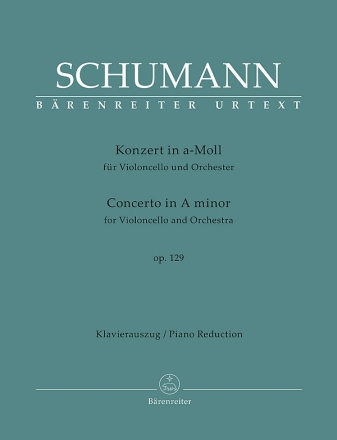 SCHUMANN

BÄRENREITER URTEXT

Konzert in a-Moll
für Violoncello und Orchester

Concerto in A minor
for Violoncello and Orchestra

op. 129

Klavierauszug / Piano Reduction

Bärenreiter